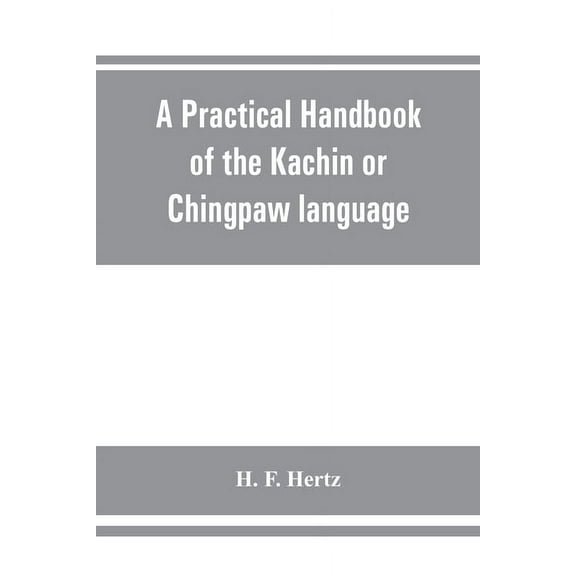 A Practical Handbook of the Kachin or Chingpaw language

H. F. Hertz